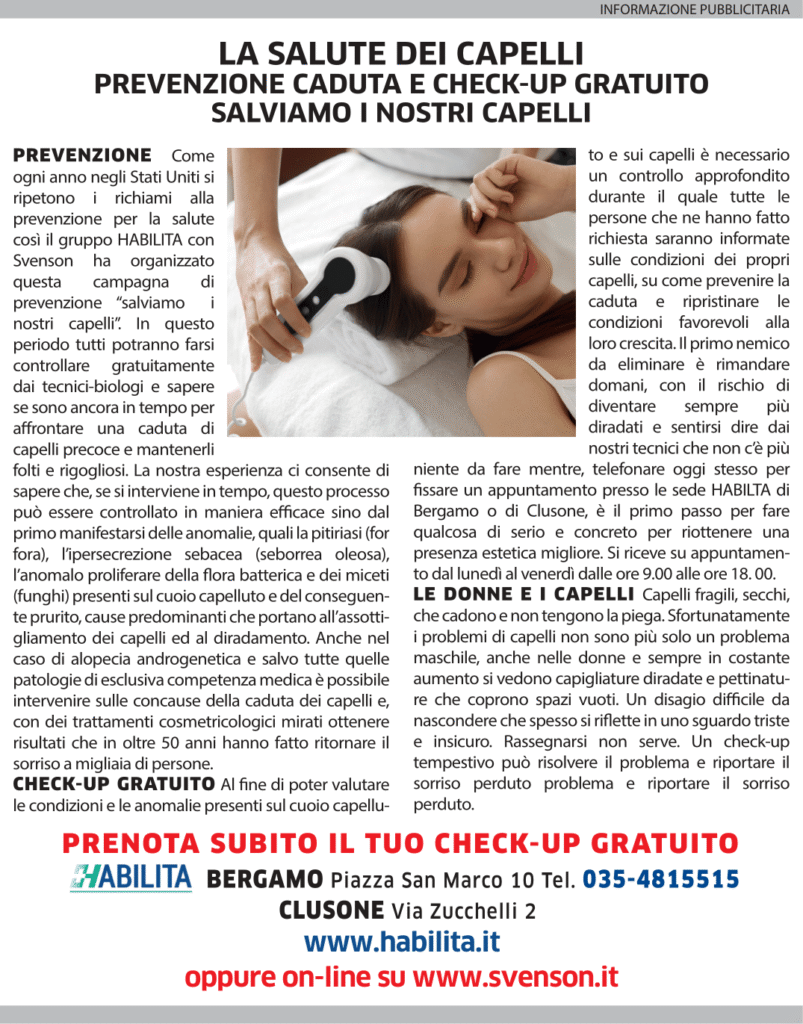 INFORMAZIONE PUBBLICITARIA

LA SALUTE DEI CAPELLI
PREVENZIONE CADUTA E CHECK-UP GRATUITO
SALVIAMO I NOSTRI CAPELLI

PREVENZIONE Come ogni anno negli Stati Uniti si ripetono i richiami alla prevenzione per la salute così il gruppo HABILITA con Svenson ha organizzato questa campagna di prevenzione "salviamo i nostri capelli". In questo periodo tutti potranno farsi controllare gratuitamente dai tecnici-biologi e sapere se sono ancora in tempo per affrontare una caduta di capelli precoce e mantenerli folti e rigogliosi. La nostra esperienza ci consente di sapere che, se si interviene in tempo, questo processo può essere controllato in maniera efficace sino dal primo manifestarsi delle anomalie, quali la pitiriasi (for fora), l'ipersecrezione sebacea (seborrea oleosa), l'anomalo proliferare della flora batterica e dei miceti (funghi) presenti sul cuoio capelluto e del conseguente prurito, cause predominanti che portano all'assottigliamento dei capelli ed al diradamento. Anche nel caso di alopecia androgenetica e salvo tutte quelle patologie di esclusiva competenza medica è possibile intervenire sulle concause della caduta dei capelli e, con dei trattamenti cosmetricologici mirati ottenere risultati che in oltre 50 anni hanno fatto ritornare il sorriso a migliaia di persone.
CHECK-UP GRATUITO Al fine di poter valutare le condizioni e le anomalie presenti sul cuoio capelluto e sui capelli è necessario un controllo approfondito durante il quale tutte le persone che ne hanno fatto richiesta saranno informate sulle condizioni dei propri capelli, su come prevenire la caduta e ripristinare le condizioni favorevoli alla loro crescita. Il primo nemico da eliminare è rimandare domani, con il rischio di diventare sempre più diradati e sentirsi dire dai nostri tecnici che non c'è più niente da fare mentre, telefonare oggi stesso per fissare un appuntamento presso le sede HABILTA di Bergamo o di Clusone, è il primo passo per fare qualcosa di serio e concreto per riottenere una presenza estetica migliore. Si riceve su appuntamento dal lunedì al venerdì dalle ore 9.00 alle ore 18. 00.
LE DONNE E I CAPELLI Capelli fragili, secchi, che cadono e non tengono la piega. Sfortunatamente i problemi di capelli non sono più solo un problema maschile, anche nelle donne e sempre in costante aumento si vedono capigliature diradate e pettinature che coprono spazi vuoti. Un disagio difficile da nascondere che spesso si riflette in uno sguardo triste e insicuro. Rassegnarsi non serve. Un check-up tempestivo può risolvere il problema e riportare il sorriso perduto problema e riportare il sorriso perduto.

PRENOTA SUBITO IL TUO CHECK-UP GRATUITO
HABILITA BERGAMO Piazza San Marco 10 Tel. 035-4815515
CLUSONE Via Zucchelli 2
www.habilita.it
oppure on-line su www.svenson.it